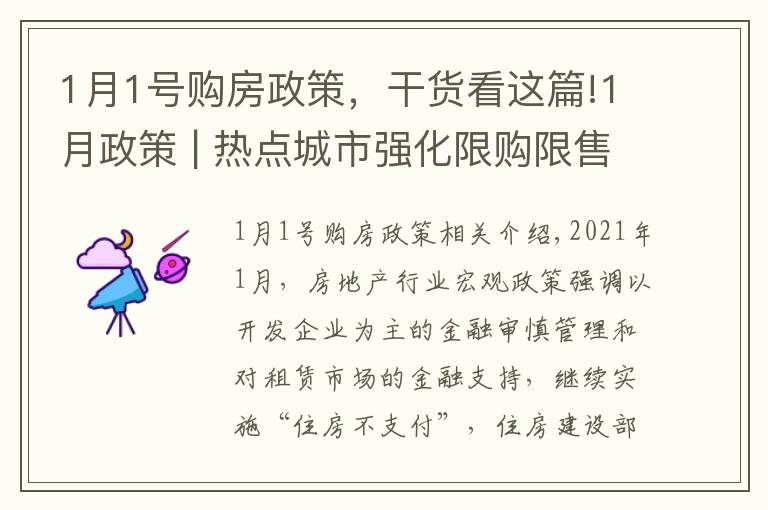 1月1号购房政策，干货看这篇!1月政策 | 热点城市强化限购限售

1月1号购房政策相关介绍，2021年1月，房地产行业宏观政策强调以开发企业为主的金融审慎管理和对租赁市场的金融支持，继续实施“住房不支付”，住房建设部